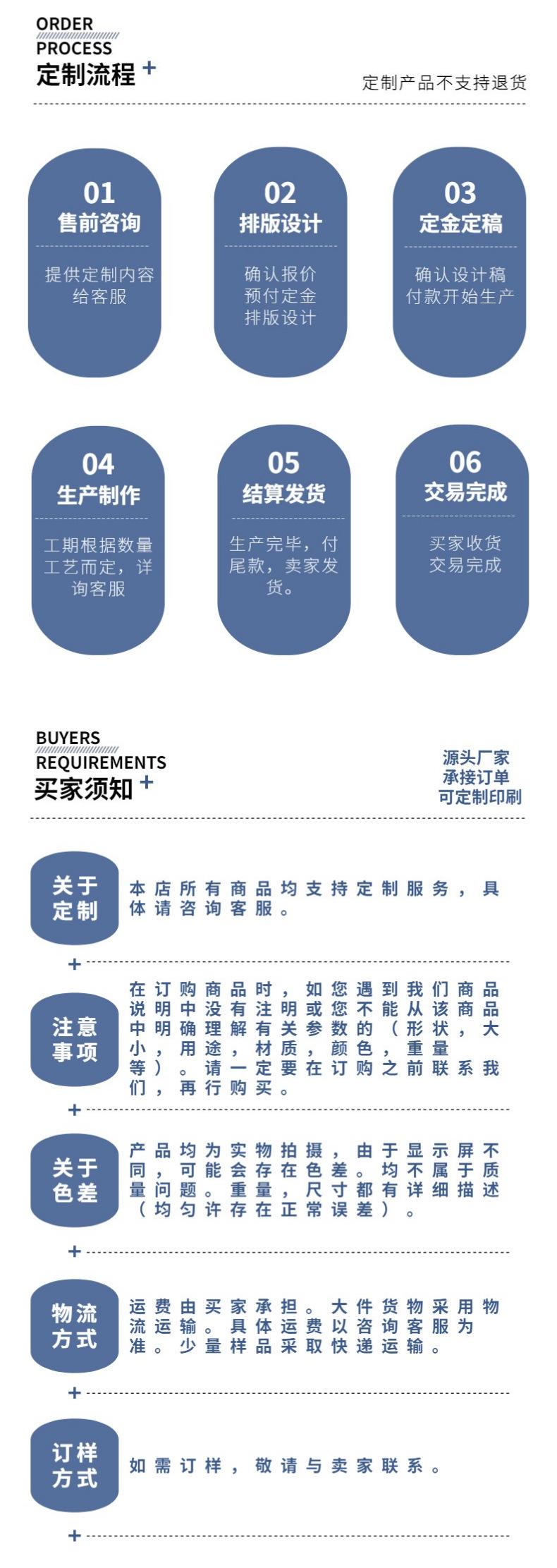 ORDER
PROCESS
定制流程 +

定制产品不支持退货

01
售前咨询
提供定制内容给客服

02
排版设计
确认报价
预付定金
排版设计

03
定金定稿
确认设计稿
付款开始生产

04
生产制作
工期根据数量工艺而定，详询客服

05
结算发货
生产完毕，付尾款，卖家发货。

06
交易完成
买家收货
交易完成

BUYERS
REQUIREMENTS
买家须知 +

源头厂家
承接订单
可定制印刷

关于定制
本店所有商品均支持定制服务，具体请咨询客服。

+

注意事项
在订购商品时，如您遇到我们商品说明中没有注明或您不能从该商品中明确理解有关参数的（形状，大小，用途，材质，颜色，重量等）。请一定要在订购之前联系我们，再行购买。

+

关于色差
产品均为实物拍摄，由于显示屏不同，可能会存在色差。均不属于质量问题。重量，尺寸都有详细描述（均匀许存在正常误差）。

+

物流方式
运费由买家承担。大件货物采用物流运输。具体运费以咨询客服为准。少量样品采取快递运输。

+

订样方式
如需订样，敬请与卖家联系。

+